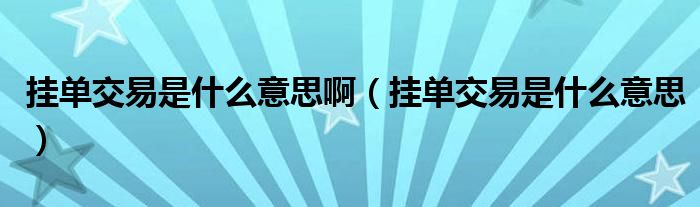 挂单交易是什么意思啊（挂单交易是什么意思）